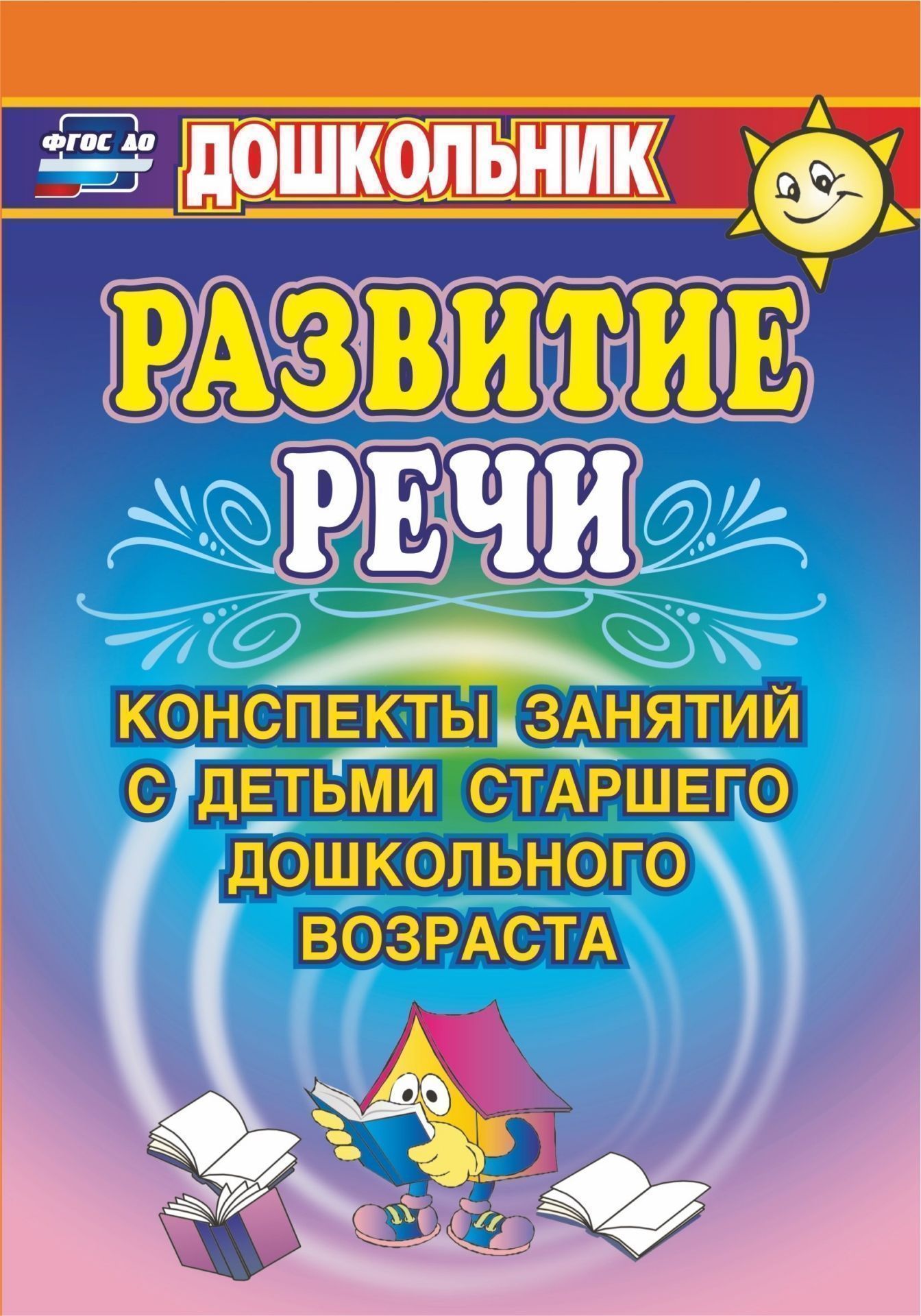 ФГОС ДО

ДОШКОЛЬНИК

РАЗВИТИЕ РЕЧИ

КОНСПЕКТЫ ЗАНЯТИЙ С ДЕТЬМИ СТАРШЕГО ДОШКОЛЬНОГО ВОЗРАСТА